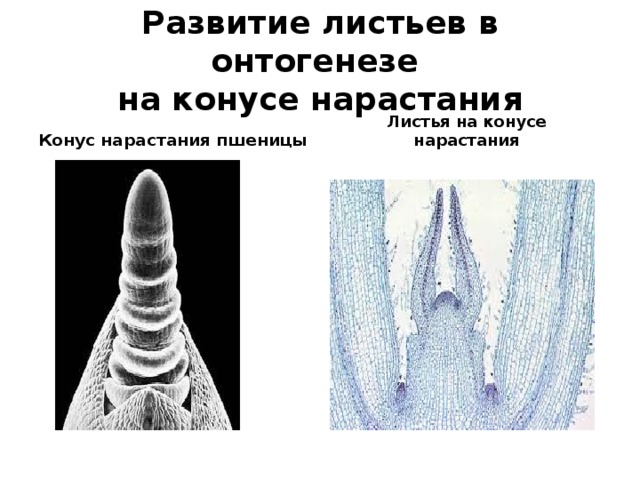 Развитие листьев в онтогенезе на конусе нарастания

Конус нарастания пшеницы

Листья на конусе нарастания